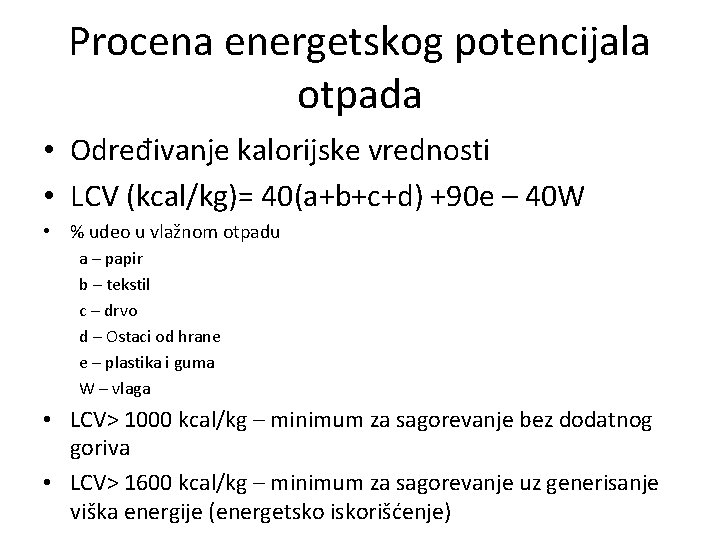 Procena energetskog potencijala otpada

• Određivanje kalorijske vrednosti
• LCV (kcal/kg)= 40(a+b+c+d) +90e – 40W
• % udeo u vlažnom otpadu
a – papir
b – tekstil
c – drvo
d – Ostaci od hrane
e – plastika i guma
W – vlaga
• LCV> 1000 kcal/kg – minimum za sagorevanje bez dodatnog goriva
• LCV> 1600 kcal/kg – minimum za sagorevanje uz generisanje viška energije (energetsko iskorišćenje)